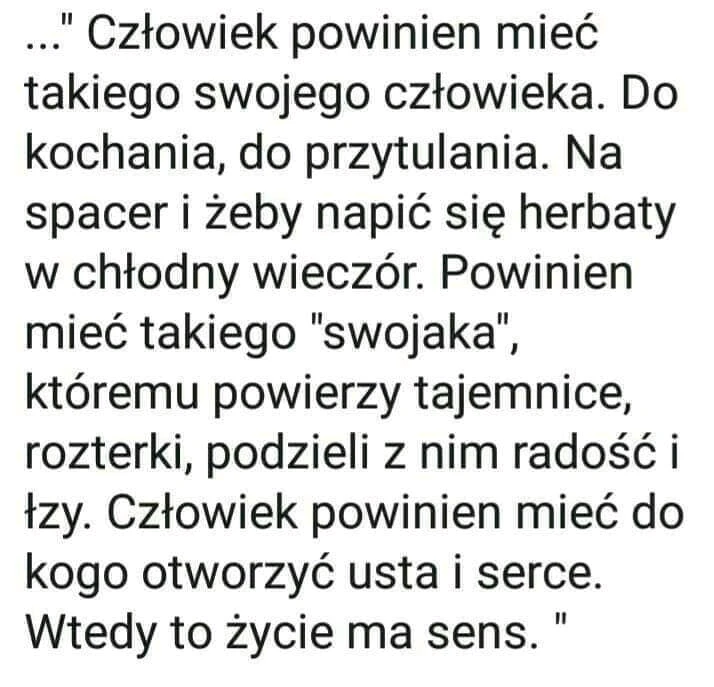 ..." Człowiek powinien mieć takiego swojego człowieka. Do kochania, do przytulania. Na spacer i żeby napić się herbaty w chłodny wieczór. Powinien mieć takiego "swojaka", któremu powierzy tajemnice, rozterki, podzieli z nim radość i łzy. Człowiek powinien mieć do kogo otworzyć usta i serce. Wtedy to życie ma sens. "